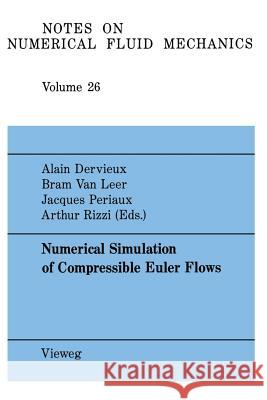 NOTES ON
NUMERICAL FLUID MECHANICS

Volume 26

Alain Dervieux
Bram Van Leer
Jacques Periaux
Arthur Rizzi (Eds.)

Numerical Simulation of Compressible Euler Flows

Vieweg

Kraina Książek